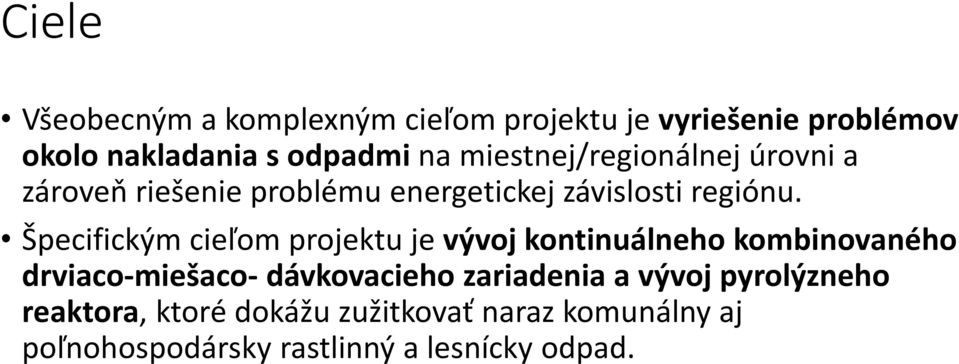 Ciele

• Všeobecným a komplexným cieľom projektu je vyriešenie problémov okolo nakladania s odpadmi na miestnej/regionálnej úrovni a zároveň riešenie problému energetickej závislosti regiónu.

• Špecifickým cieľom projektu je vývoj kontinuálneho kombinovaného drviaco-miešaco- dávkovacieho zariadenia a vývoj pyrolýzneho reaktora, ktoré dokážu zužitkovať naraz komunálny aj poľnohospodársky rastlinný a lesnícky odpad.